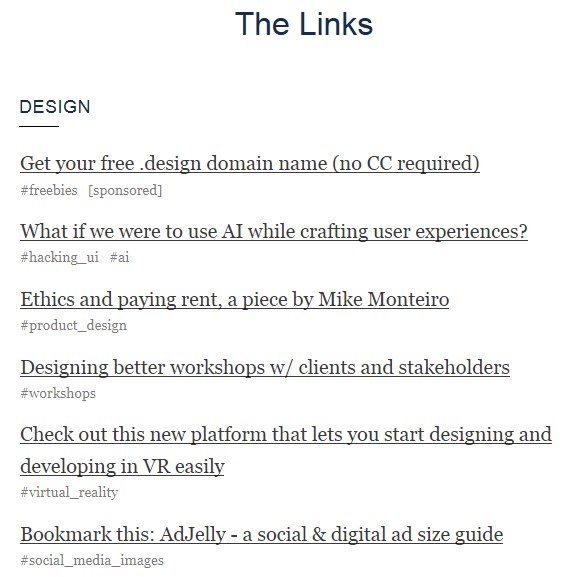 The Links

DESIGN

Get your free .design domain name (no CC required)
#freebies [sponsored]

What if we were to use AI while crafting user experiences?
#hacking_ui #ai

Ethics and paying rent, a piece by Mike Monteiro
#product_design

Designing better workshops w/ clients and stakeholders
#workshops

Check out this new platform that lets you start designing and developing in VR easily
#virtual_reality

Bookmark this: AdJelly - a social & digital ad size guide
#social_media_images